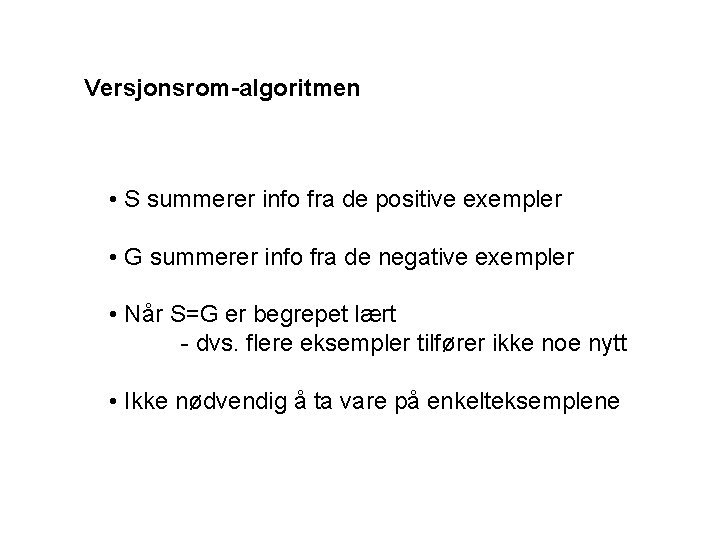 Versjonsrom-algoritmen

• S summerer info fra de positive exempler

• G summerer info fra de negative exempler

• Når S=G er begrepet lært
- dvs. flere eksempler tilfører ikke noe nytt

• Ikke nødvendig å ta vare på enkelteksemplene